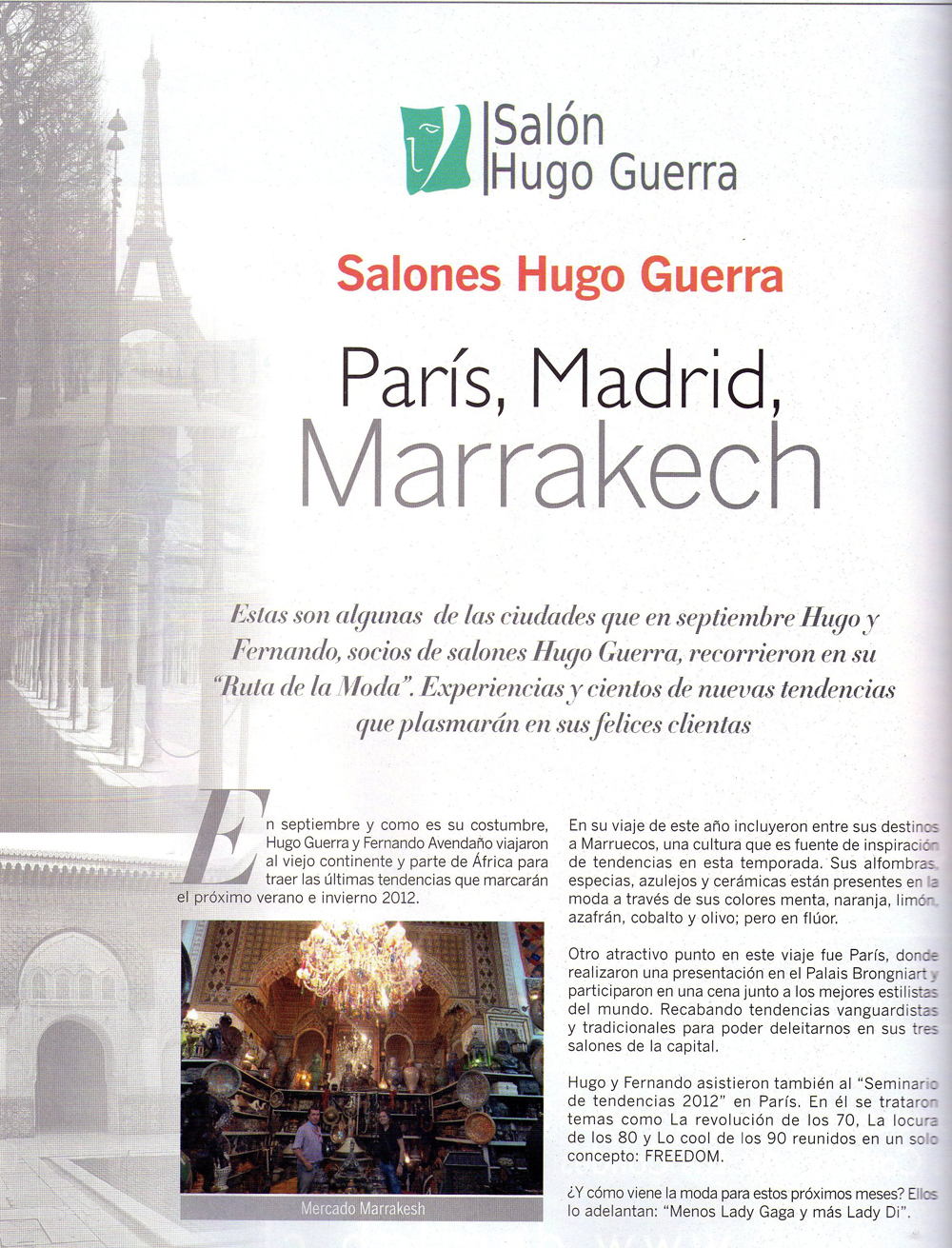 Salón Hugo Guerra

Salones Hugo Guerra

París, Madrid, Marrakech

Estas son algunas de las ciudades que en septiembre Hugo y Fernando, socios de salones Hugo Guerra, recorrieron en su "Ruta de la Moda". Experiencias y cientos de nuevas tendencias que plasmarán en sus felices clientas

En septiembre y como es su costumbre, Hugo Guerra y Fernando Avendaño viajaron al viejo continente y parte de África para traer las últimas tendencias que marcarán el próximo verano e invierno 2012.

Mercado Marrakesh

En su viaje de este año incluyeron entre sus destinos a Marruecos, una cultura que es fuente de inspiración de tendencias en esta temporada. Sus alfombras, especias, azulejos y cerámicas están presentes en la moda a través de sus colores menta, naranja, limón, azafrán, cobalto y olivo; pero en flúor.

Otro atractivo punto en este viaje fue París, donde realizaron una presentación en el Palais Brongniart y participaron en una cena junto a los mejores estilistas del mundo. Recabando tendencias vanguardistas y tradicionales para poder deleitarnos en sus tres salones de la capital.

Hugo y Fernando asistieron también al "Seminario de tendencias 2012" en París. En él se trataron temas como La revolución de los 70, La locura de los 80 y Lo cool de los 90 reunidos en un solo concepto: FREEDOM.

¿Y cómo viene la moda para estos próximos meses? Ellos lo adelantan: "Menos Lady Gaga y más Lady Di".